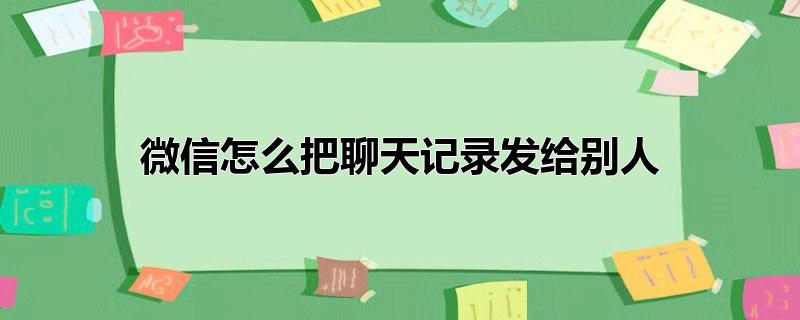 微信怎么把聊天记录发给别人